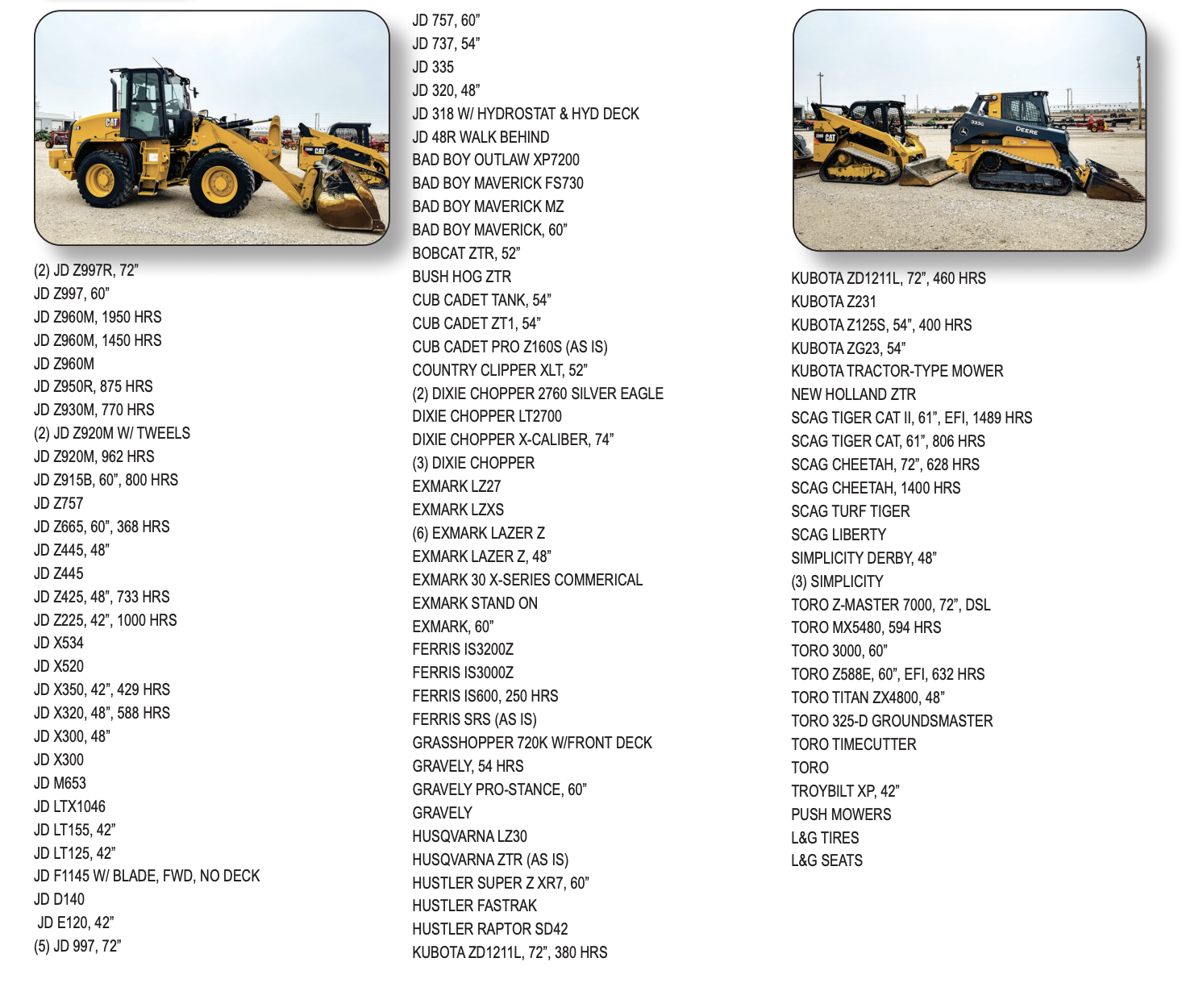 (2) JD Z997R, 72"
JD Z997, 60"
JD Z960M, 1950 HRS
JD Z960M, 1450 HRS
JD Z960M
JD Z950R, 875 HRS
JD Z930M, 770 HRS
(2) JD Z920M W/ TWEELS
JD Z920M, 962 HRS
JD Z915B, 60", 800 HRS
JD Z757
JD Z665, 60", 368 HRS
JD Z445, 48"
JD Z445
JD Z425, 48", 733 HRS
JD Z225, 42", 1000 HRS
JD X534
JD X520
JD X350, 42", 429 HRS
JD X320, 48", 588 HRS
JD X300, 48"
JD X300
JD M653
JD LTX1046
JD LT155, 42"
JD LT125, 42"
JD F1145 W/ BLADE, FWD, NO DECK
JD D140
JD E120, 42"
(5) JD 997, 72"

JD 757, 60"
JD 737, 54"
JD 335
JD 320, 48"
JD 318 W/ HYDROSTAT & HYD DECK
JD 48R WALK BEHIND
BAD BOY OUTLAW XP7200
BAD BOY MAVERICK FS730
BAD BOY MAVERICK MZ
BAD BOY MAVERICK, 60"
BOBCAT ZTR, 52"
BUSH HOG ZTR
CUB CADET TANK, 54"
CUB CADET ZT1, 54"
CUB CADET PRO Z160S (AS IS)
COUNTRY CLIPPER XLT, 52"
(2) DIXIE CHOPPER 2760 SILVER EAGLE
DIXIE CHOPPER LT2700
DIXIE CHOPPER X-CALIBER, 74"
(3) DIXIE CHOPPER
EXMARK LZ27
EXMARK LZXS
(6) EXMARK LAZER Z
EXMARK LAZER Z, 48"
EXMARK 30 X-SERIES COMMERICAL
EXMARK STAND ON
EXMARK, 60"
FERRIS IS3200Z
FERRIS IS3000Z
FERRIS IS600, 250 HRS
FERRIS SRS (AS IS)
GRASSHOPPER 720K W/FRONT DECK
GRAVELY, 54 HRS
GRAVELY PRO-STANCE, 60"
GRAVELY
HUSQVARNA LZ30
HUSQVARNA ZTR (AS IS)
HUSTLER SUPER Z XR7, 60"
HUSTLER FASTRAK
HUSTLER RAPTOR SD42
KUBOTA ZD1211L, 72", 380 HRS

KUBOTA ZD1211L, 72", 460 HRS
KUBOTA Z231
KUBOTA Z125S, 54", 400 HRS
KUBOTA ZG23, 54"
KUBOTA TRACTOR-TYPE MOWER
NEW HOLLAND ZTR
SCAG TIGER CAT II, 61", EFI, 1489 HRS
SCAG TIGER CAT, 61", 806 HRS
SCAG CHEETAH, 72", 628 HRS
SCAG CHEETAH, 1400 HRS
SCAG TURF TIGER
SCAG LIBERTY
SIMPLICITY DERBY, 48"
(3) SIMPLICITY
TORO Z-MASTER 7000, 72", DSL
TORO MX5480, 594 HRS
TORO 3000, 60"
TORO Z588E, 60", EFI, 632 HRS
TORO TITAN ZX4800, 48"
TORO 325-D GROUNDSMASTER
TORO TIMECUTTER
TORO
TROYBILT XP, 42"
PUSH MOWERS
L&G TIRES
L&G SEATS